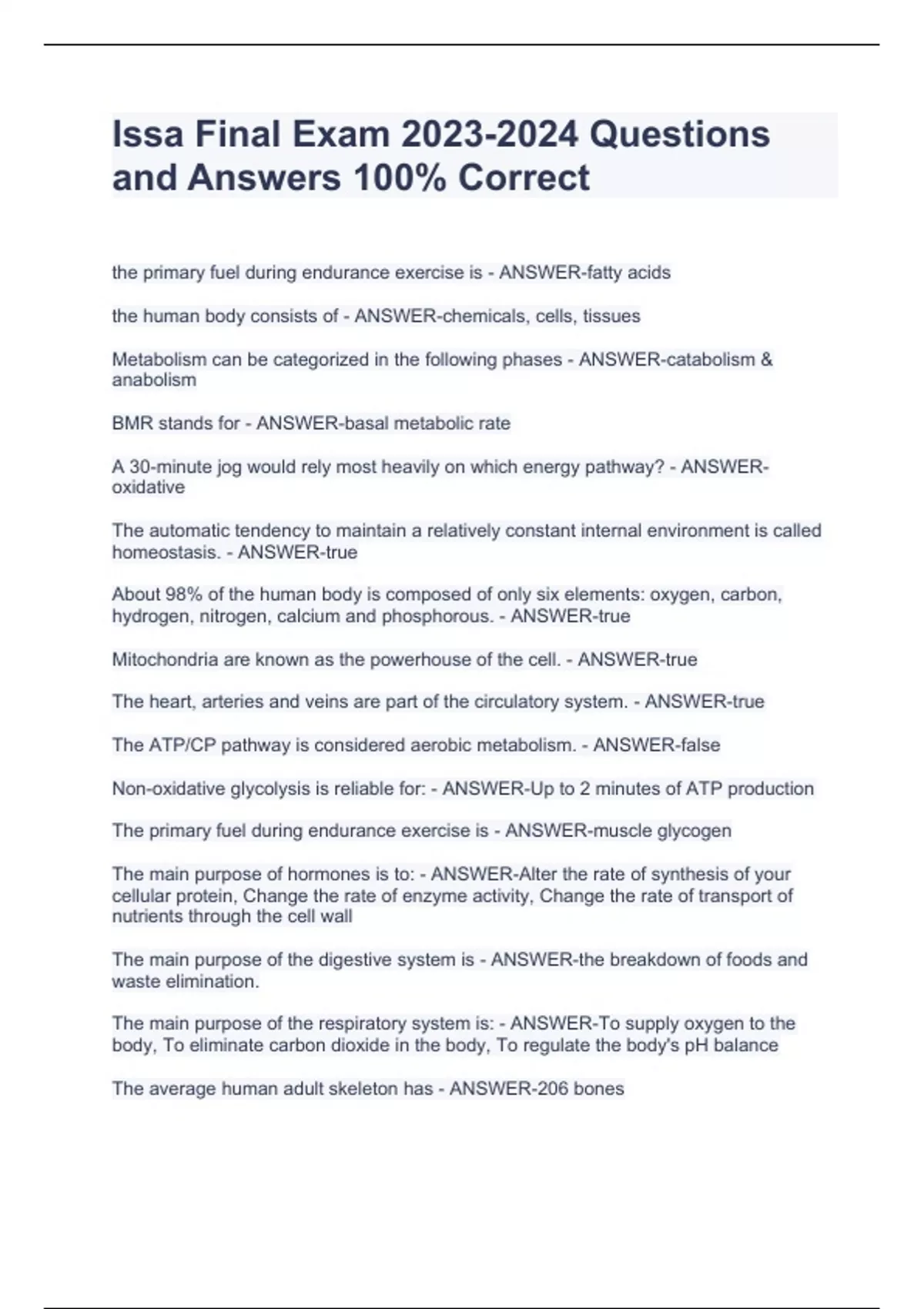 Issa Final Exam 2023-2024 Questions and Answers 100% Correct

the primary fuel during endurance exercise is - ANSWER-fatty acids

the human body consists of - ANSWER-chemicals, cells, tissues

Metabolism can be categorized in the following phases - ANSWER-catabolism & anabolism

BMR stands for - ANSWER-basal metabolic rate

A 30-minute jog would rely most heavily on which energy pathway? - ANSWER-oxidative

The automatic tendency to maintain a relatively constant internal environment is called homeostasis. - ANSWER-true

About 98% of the human body is composed of only six elements: oxygen, carbon, hydrogen, nitrogen, calcium and phosphorous. - ANSWER-true

Mitochondria are known as the powerhouse of the cell. - ANSWER-true

The heart, arteries and veins are part of the circulatory system. - ANSWER-true

The ATP/CP pathway is considered aerobic metabolism. - ANSWER-false

Non-oxidative glycolysis is reliable for: - ANSWER-Up to 2 minutes of ATP production

The primary fuel during endurance exercise is - ANSWER-muscle glycogen

The main purpose of hormones is to: - ANSWER-Alter the rate of synthesis of your cellular protein, Change the rate of enzyme activity, Change the rate of transport of nutrients through the cell wall

The main purpose of the digestive system is - ANSWER-the breakdown of foods and waste elimination.

The main purpose of the respiratory system is: - ANSWER-To supply oxygen to the body, To eliminate carbon dioxide in the body, To regulate the body's pH balance

The average human adult skeleton has - ANSWER-206 bones